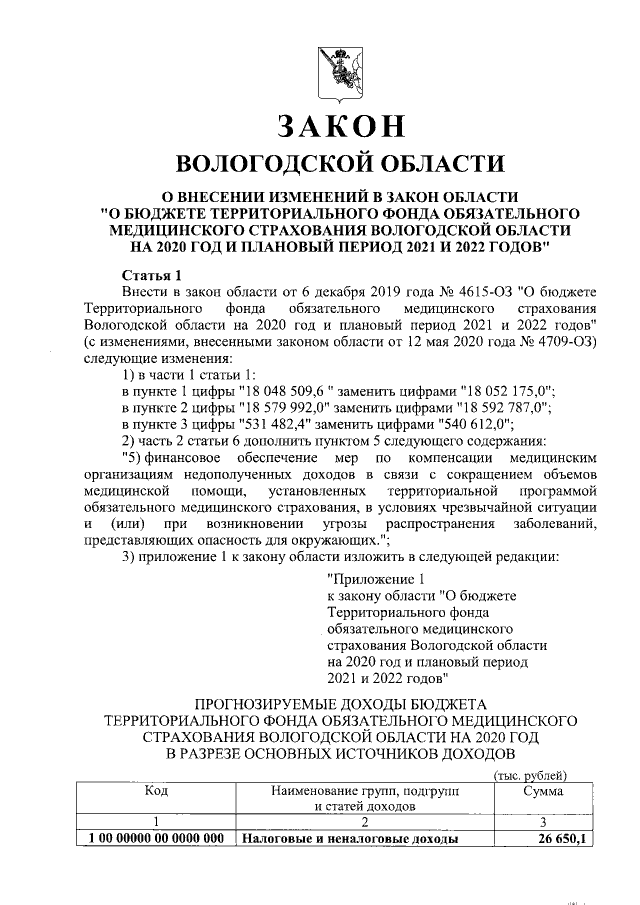 ЗАКОН
ВОЛОГОДСКОЙ ОБЛАСТИ

О ВНЕСЕНИИ ИЗМЕНЕНИЙ В ЗАКОН ОБЛАСТИ "О БЮДЖЕТЕ ТЕРРИТОРИАЛЬНОГО ФОНДА ОБЯЗАТЕЛЬНОГО МЕДИЦИНСКОГО СТРАХОВАНИЯ ВОЛОГОДСКОЙ ОБЛАСТИ НА 2020 ГОД И ПЛАНОВЫЙ ПЕРИОД 2021 И 2022 ГОДОВ"

Статья 1
Внести в закон области от 6 декабря 2019 года № 4615-ОЗ "О бюджете Территориального фонда обязательного медицинского страхования Вологодской области на 2020 год и плановый период 2021 и 2022 годов" (с изменениями, внесенными законом области от 12 мая 2020 года № 4709-ОЗ) следующие изменения:
1) в части 1 статьи 1:
в пункте 1 цифры "18 048 509,6 " заменить цифрами "18 052 175,0";
в пункте 2 цифры "18 579 992,0" заменить цифрами "18 592 787,0";
в пункте 3 цифры "531 482,4" заменить цифрами "540 612,0";
2) часть 2 статьи 6 дополнить пунктом 5 следующего содержания:
"5) финансовое обеспечение мер по компенсации медицинским организациям недополученных доходов в связи с сокращением объемов медицинской помощи, установленных территориальной программой обязательного медицинского страхования, в условиях чрезвычайной ситуации и (или) при возникновении угрозы распространения заболеваний, представляющих опасность для окружающих.";
3) приложение 1 к закону области изложить в следующей редакции:

"Приложение 1
к закону области "О бюджете Территориального фонда обязательного медицинского страхования Вологодской области на 2020 год и плановый период 2021 и 2022 годов"

ПРОГНОЗИРУЕМЫЕ ДОХОДЫ БЮДЖЕТА ТЕРРИТОРИАЛЬНОГО ФОНДА ОБЯЗАТЕЛЬНОГО МЕДИЦИНСКОГО СТРАХОВАНИЯ ВОЛОГОДСКОЙ ОБЛАСТИ НА 2020 ГОД В РАЗРЕЗЕ ОСНОВНЫХ ИСТОЧНИКОВ ДОХОДОВ

(тыс. рублей)
| Код | Наименование групп, подгрупп и статей доходов | Сумма |
|---|---|---|
| 1 | 2 | 3 |
| 1 00 00000 00 0000 000 | Налоговые и неналоговые доходы | 26 650,1 |